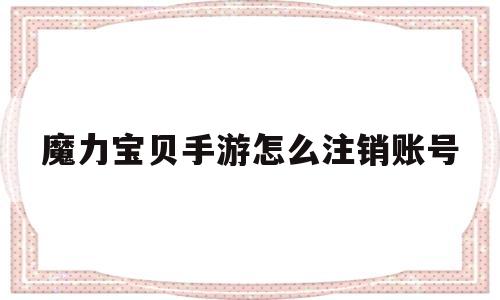 魔力宝贝手游怎么注销账号